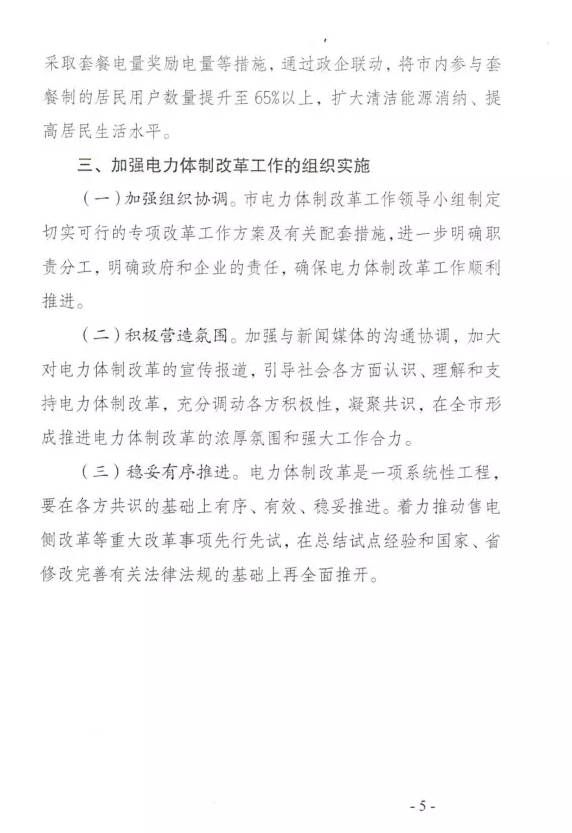 采取套餐电量奖励电量等措施，通过政企联动，将市内参与套餐制的居民用户数量提升至65%以上，扩大清洁能源消纳、提高居民生活水平。

三、加强电力体制改革工作的组织实施

（一）加强组织协调。市电力体制改革工作领导小组制定切实可行的专项改革工作方案及有关配套措施，进一步明确职责分工，明确政府和企业的责任，确保电力体制改革工作顺利推进。

（二）积极营造氛围。加强与新闻媒体的沟通协调，加大对电力体制改革的宣传报道，引导社会各方面认识、理解和支持电力体制改革，充分调动各方积极性，凝聚共识，在全市形成推进电力体制改革的浓厚氛围和强大工作合力。

（三）稳妥有序推进。电力体制改革是一项系统性工程，要在各方共识的基础上有序、有效、稳妥推进。着力推动售电侧改革等重大改革事项先行先试，在总结试点经验和国家、省修改完善有关法律法规的基础上再全面推开。

- 5 -